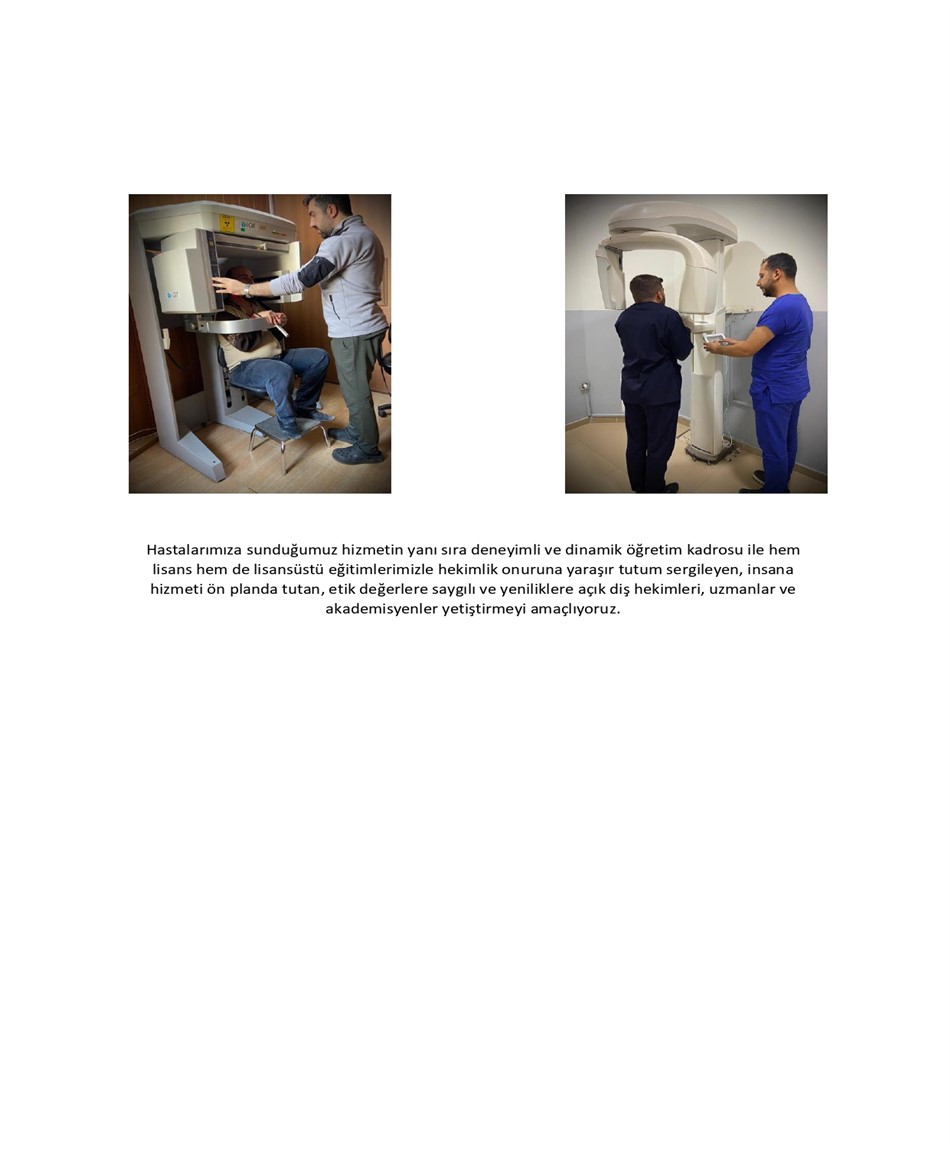 Hastalarımıza sunduğumuz hizmetin yanı sıra deneyimli ve dinamik öğretim kadrosu ile hem lisans hem de lisansüstü eğitimlerimizle hekimlik onuruna yaraşır tutum sergileyen, insana hizmeti ön planda tutan, etik değerlere saygılı ve yeniliklere açık diş hekimleri, uzmanlar ve akademisyenler yetiştirmeyi amaçlıyoruz.